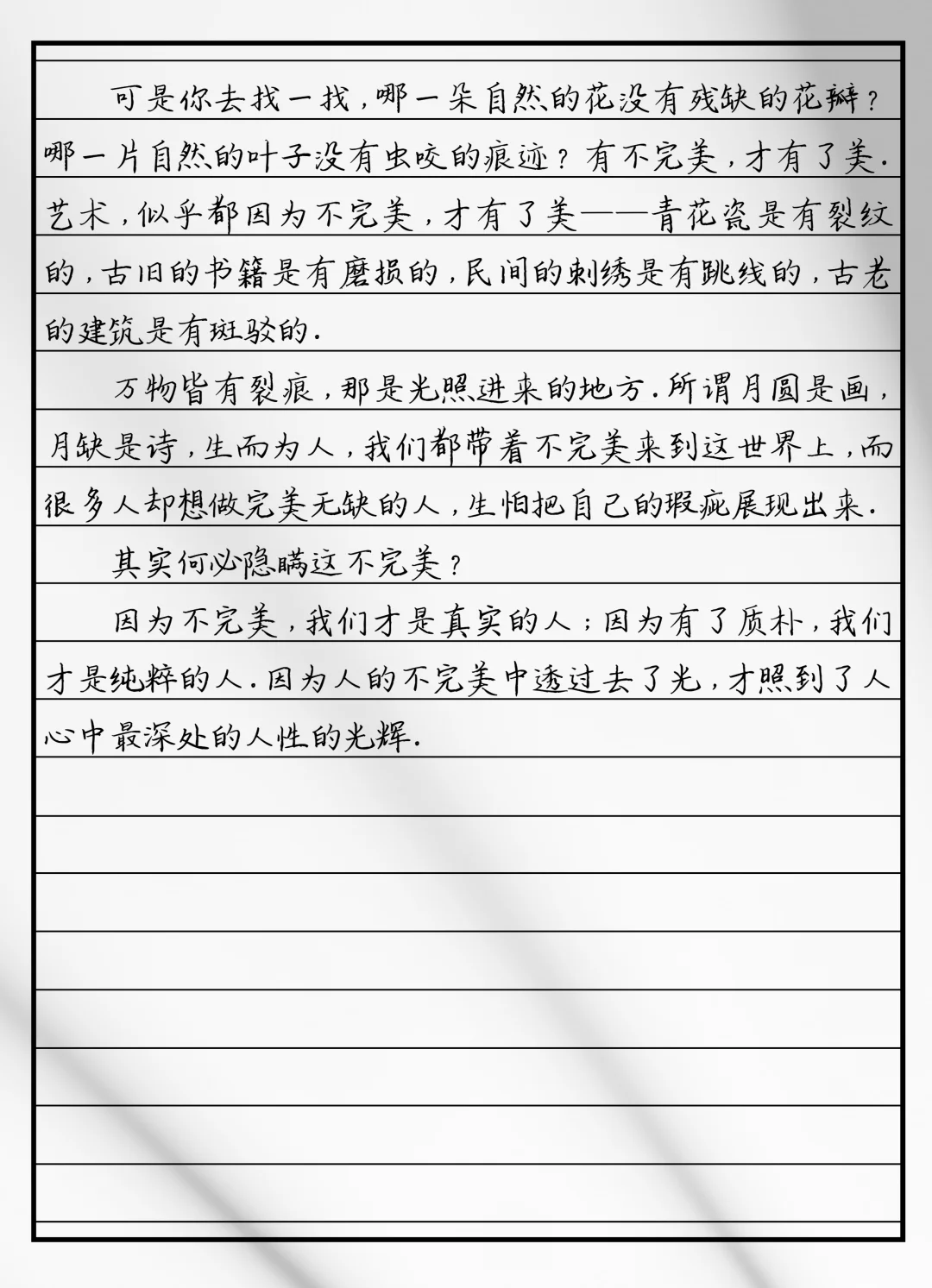 可是你去找一找，哪一朵自然的花没有残缺的花瓣？哪一片自然的叶子没有虫咬的痕迹？有不完美，才有了美.艺术，似乎都因为不完美，才有了美——青花瓷是有裂纹的，古旧的书籍是有磨损的，民间的刺绣是有跳线的，古老的建筑是有斑驳的.

万物皆有裂痕，那是光照进来的地方.所谓月圆是画，月缺是诗，生而为人，我们都带着不完美来到这世界上，而很多人却想做完美无缺的人，生怕把自己的瑕疵展现出来.

其实何必隐瞒这不完美？

因为不完美，我们才是真实的人；因为有了质朴，我们才是纯粹的人.因为人的不完美中透过去了光，才照到了人心中最深处的人性的光辉.